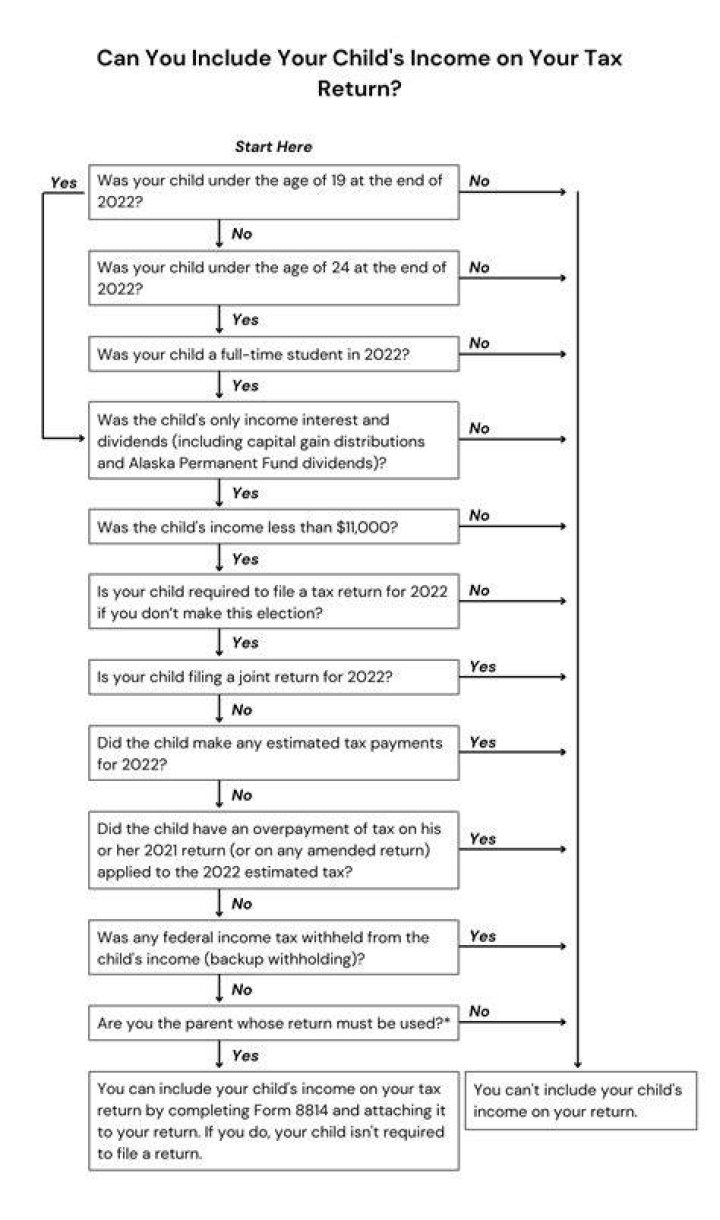 Can You Include Your Child's Income on Your Tax Return?

Start Here

Yes

Was your child under the age of 19 at the end of 2022?

No

No

Was your child under the age of 24 at the end of 2022?

No

Yes

Was your child a full-time student in 2022?

No

Yes

Was the child's only income interest and dividends (including capital gain distributions and Alaska Permanent Fund dividends)?

No

Yes

Was the child's income less than $11,000?

No

Yes

Is your child required to file a tax return for 2022 if you don't make this election?

No

Yes

Is your child filing a joint return for 2022?

Yes

No

Did the child make any estimated tax payments for 2022?

Yes

No

Did the child have an overpayment of tax on his or her 2021 return (or on any amended return) applied to the 2022 estimated tax?

Yes

No

Was any federal income tax withheld from the child's income (backup withholding)?

Yes

No

Are you the parent whose return must be used?*

No

Yes

You can include your child's income on your tax return by completing Form 8814 and attaching it to your return. If you do, your child isn't required to file a return.

You can't include your child's income on your return.